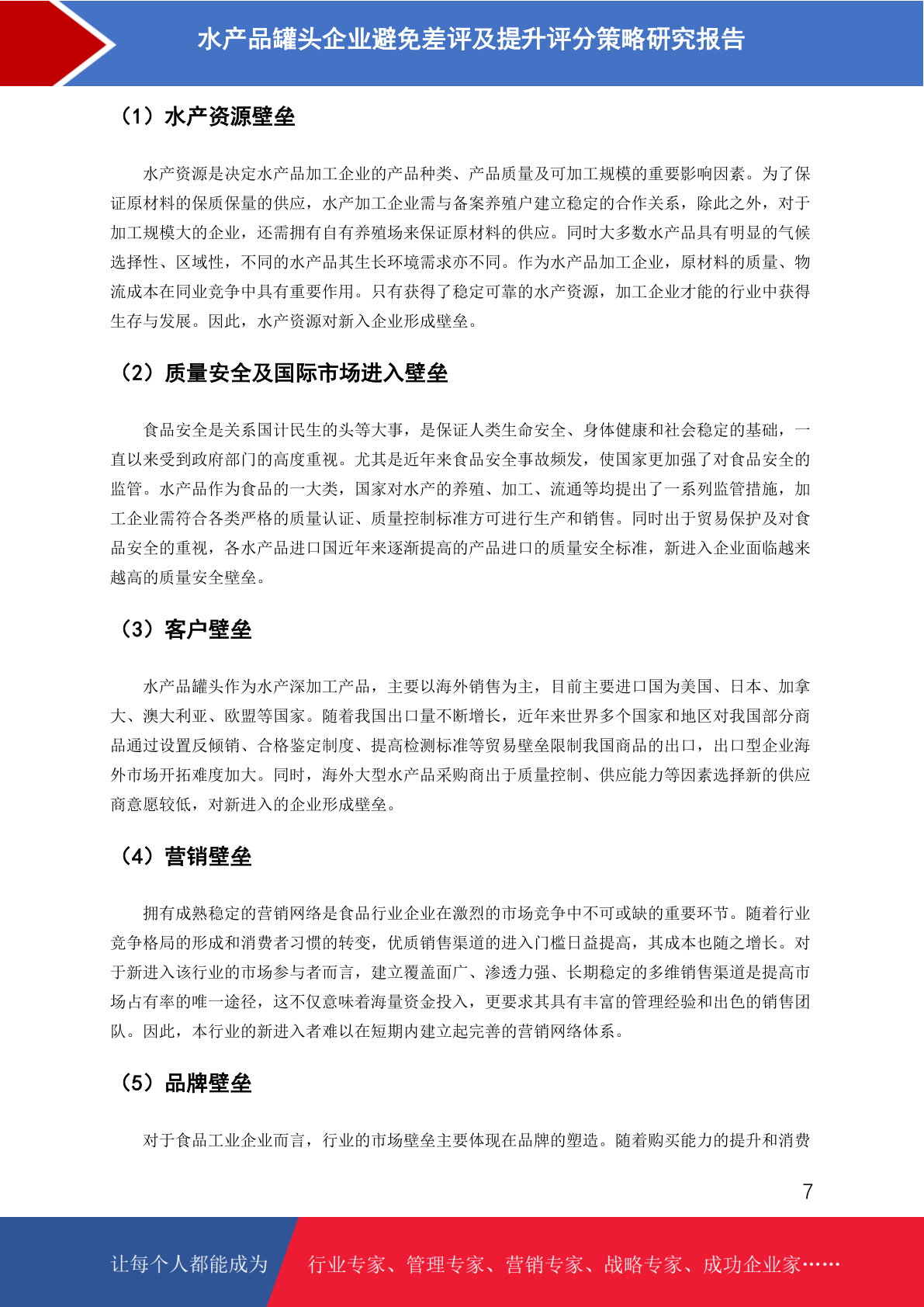 水产品罐头企业避免差评及提升评分策略研究报告

（1）水产资源壁垒

水产资源是决定水产品加工企业的产品种类、产品质量及可加工规模的重要影响因素。为了保证原材料的保质保量的供应，水产加工企业需与备案养殖户建立稳定的合作关系，除此之外，对于加工规模大的企业，还需拥有自有养殖场来保证原材料的供应。同时大多数水产品具有明显的气候选择性、区域性，不同的水产品其生长环境需求亦不同。作为水产品加工企业，原材料的质量、物流成本在同业竞争中具有重要作用。只有获得了稳定可靠的水产资源，加工企业才能的行业中获得生存与发展。因此，水产资源对新入企业形成壁垒。

（2）质量安全及国际市场进入壁垒

食品安全是关系国计民生的头等大事，是保证人类生命安全、身体健康和社会稳定的基础，一直以来受到政府部门的高度重视。尤其是近年来食品安全事故频发，使国家更加强了对食品安全的监管。水产品作为食品的一大类，国家对水产的养殖、加工、流通等均提出了一系列监管措施，加工企业需符合各类严格的质量认证、质量控制标准方可进行生产和销售。同时出于贸易保护及对食品安全的重视，各水产品进口国近年来逐渐提高的产品进口的质量安全标准，新进入企业面临越来越高的质量安全壁垒。

（3）客户壁垒

水产品罐头作为水产深加工产品，主要以海外销售为主，目前主要进口国为美国、日本、加拿大、澳大利亚、欧盟等国家。随着我国出口量不断增长，近年来世界多个国家和地区对我国部分商品通过设置反倾销、合格鉴定制度、提高检测标准等贸易壁垒限制我国商品的出口，出口型企业海外市场开拓难度加大。同时，海外大型水产品采购商出于质量控制、供应能力等因素选择新的供应商意愿较低，对新进入的企业形成壁垒。

（4）营销壁垒

拥有成熟稳定的营销网络是食品行业企业在激烈的市场竞争中不可或缺的重要环节。随着行业竞争格局的形成和消费者习惯的转变，优质销售渠道的进入门槛日益提高，其成本也随之增长。对于新进入该行业的市场参与者而言，建立覆盖面广、渗透力强、长期稳定的多维销售渠道是提高市场占有率的唯一途径，这不仅意味着海量资金投入，更要求其具有丰富的管理经验和出色的销售团队。因此，本行业的新进入者难以在短期内建立起完善的营销网络体系。

（5）品牌壁垒

对于食品工业企业而言，行业的市场壁垒主要体现在品牌的塑造。随着购买能力的提升和消费

7

让每个人都能成为 行业专家、管理专家、营销专家、战略专家、成功企业家……